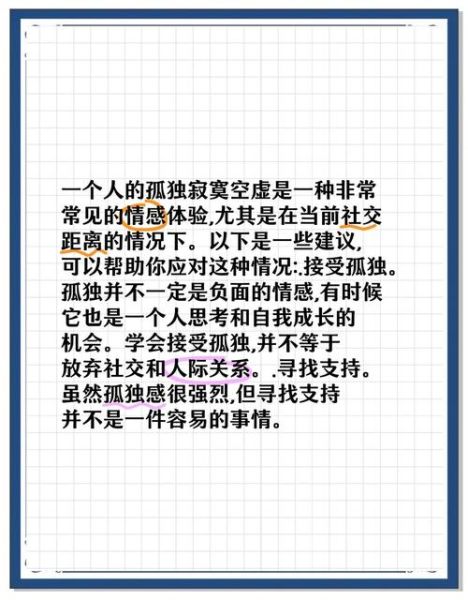 一个人的孤独寂寞空虚是一种非常常见的情感体验,尤其是在当前社交距离的情况下。以下是一些建议,可以帮助你应对这种情况:.接受孤独。孤独并不一定是负面的情感,有时候它也是一个人思考和自我成长的机会。学会接受孤独,并不等于放弃社交和人际关系。.寻找支持。虽然孤独感很强烈,但寻找支持并不是一件容易的事情。